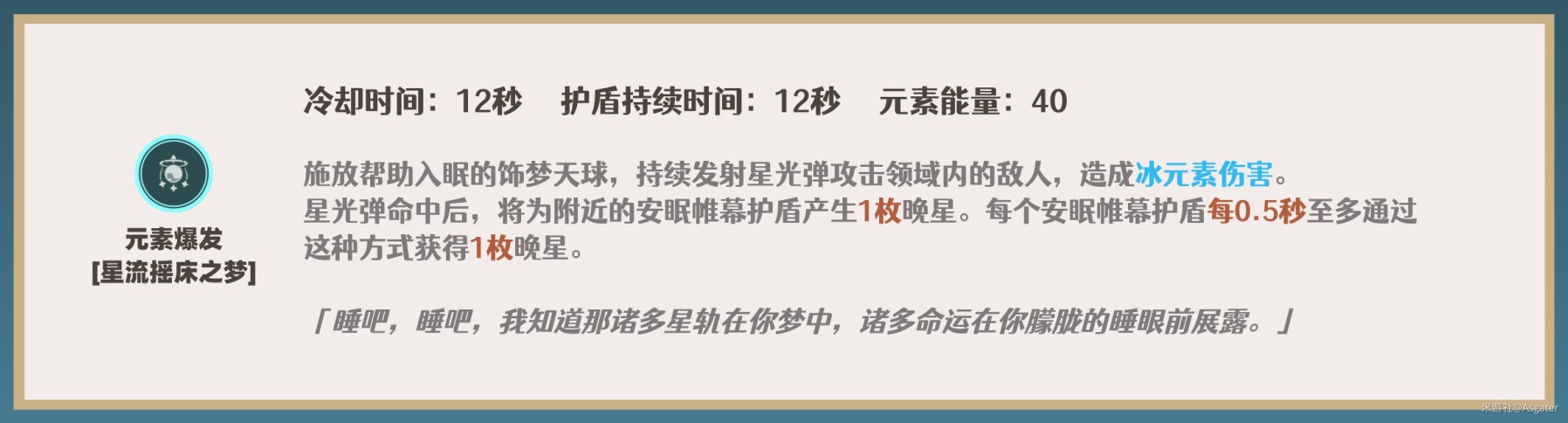 元素爆发
[星流摇床之梦]

冷却时间：12秒　护盾持续时间：12秒　元素能量：40

施放帮助入眠的饰梦天球，持续发射星光弹攻击领域内的敌人，造成冰元素伤害。
星光弹命中后，将为附近的安眠帷幕护盾产生1枚晚星。每个安眠帷幕护盾每0.5秒至多通过这种方式获得1枚晚星。

「睡吧，睡吧，我知道那诸多星轨在你梦中，诸多命运在你朦胧的睡眼前展露。」

米游社@Asgater